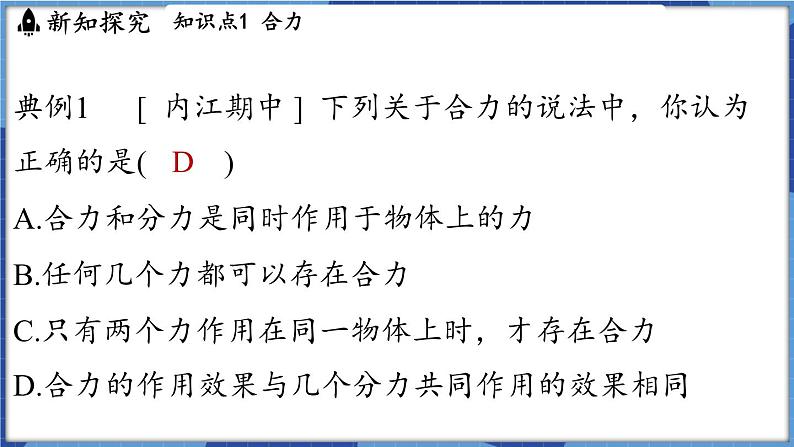 新知探究　知识点1 合力

典例1　[ 内江期中 ] 下列关于合力的说法中，你认为正确的是(　D　)

A.合力和分力是同时作用于物体上的力

B.任何几个力都可以存在合力

C.只有两个力作用在同一物体上时，才存在合力

D.合力的作用效果与几个分力共同作用的效果相同